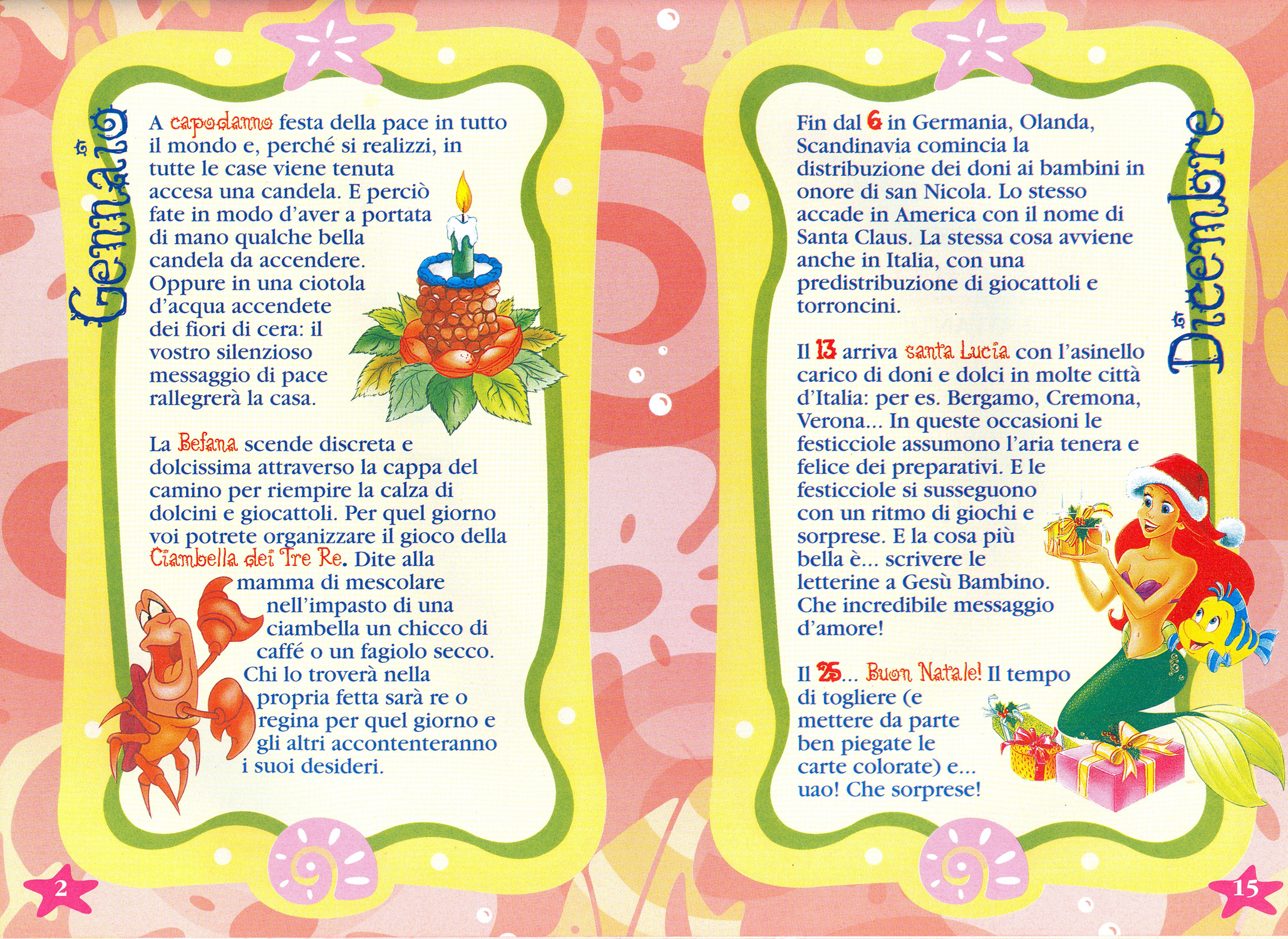 Gennaio

A capodanno festa della pace in tutto il mondo e, perché si realizzi, in tutte le case viene tenuta accesa una candela. E perciò fate in modo d'aver a portata di mano qualche bella candela da accendere. Oppure in una ciotola d'acqua accendete dei fiori di cera: il vostro silenzioso messaggio di pace rallegrerà la casa.

La Befana scende discreta e dolcissima attraverso la cappa del camino per riempire la calza di dolcini e giocattoli. Per quel giorno voi potrete organizzare il gioco della Ciambella dei Tre Re. Dite alla mamma di mescolare nell'impasto di una ciambella un chicco di caffé o un fagiolo secco. Chi lo troverà nella propria fetta sarà re o regina per quel giorno e gli altri accontenteranno i suoi desideri.

2

Dicembre

Fin dal 6 in Germania, Olanda, Scandinavia comincia la distribuzione dei doni ai bambini in onore di san Nicola. Lo stesso accade in America con il nome di Santa Claus. La stessa cosa avviene anche in Italia, con una predistribuzione di giocattoli e torroncini.

Il 13 arriva santa Lucia con l'asinello carico di doni e dolci in molte città d'Italia: per es. Bergamo, Cremona, Verona... In queste occasioni le festicciole assumono l'aria tenera e felice dei preparativi. E le festicciole si susseguono con un ritmo di giochi e sorprese. E la cosa più bella è... scrivere le letterine a Gesù Bambino. Che incredibile messaggio d'amore!

Il 25... Buon Natale! Il tempo di togliere (e mettere da parte ben piegate le carte colorate) e... uao! Che sorprese!

15